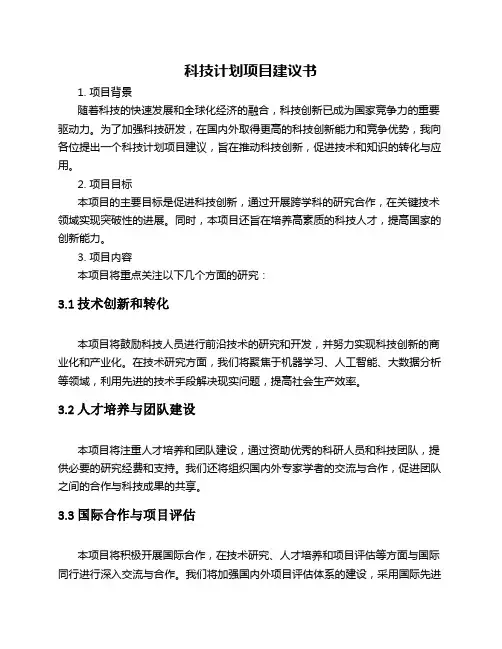 科技计划项目建议书

1. 项目背景

随着科技的快速发展和全球化经济的融合，科技创新已成为国家竞争力的重要驱动力。为了加强科技研发，在国内外取得更高的科技创新能力和竞争优势，我向各位提出一个科技计划项目建议，旨在推动科技创新，促进技术和知识的转化与应用。

2. 项目目标

本项目的主要目标是促进科技创新，通过开展跨学科的研究合作，在关键技术领域实现突破性的进展。同时，本项目还旨在培养高素质的科技人才，提高国家的创新能力。

3. 项目内容

本项目将重点关注以下几个方面的研究：

3.1 技术创新和转化

本项目将鼓励科技人员进行前沿技术的研究和开发，并努力实现科技创新的商业化和产业化。在技术研究方面，我们将聚焦于机器学习、人工智能、大数据分析等领域，利用先进的技术手段解决现实问题，提高社会生产效率。

3.2 人才培养与团队建设

本项目将注重人才培养和团队建设，通过资助优秀的科研人员和科技团队，提供必要的研究经费和支持。我们还将组织国内外专家学者的交流与合作，促进团队之间的合作与科技成果的共享。

3.3 国际合作与项目评估

本项目将积极开展国际合作，在技术研究、人才培养和项目评估等方面与国际同行进行深入交流与合作。我们将加强国内外项目评估体系的建设，采用国际先进